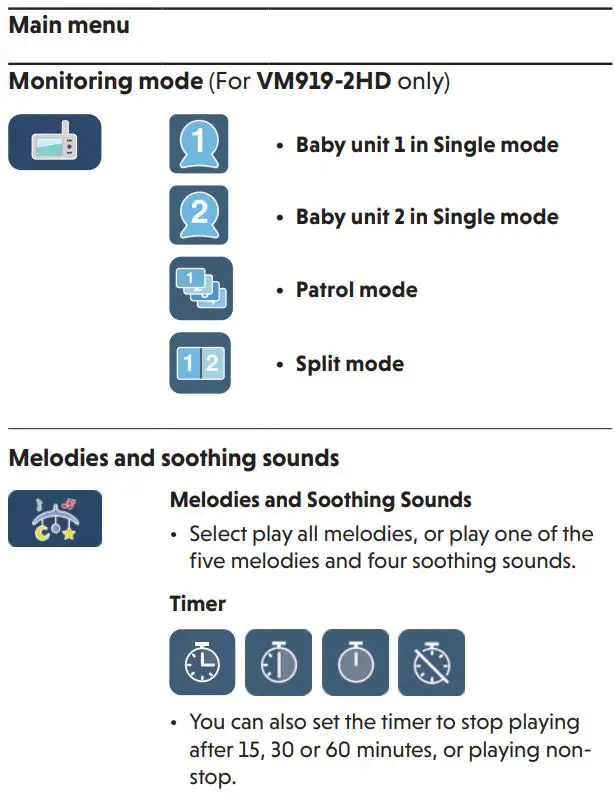 Main menu

Monitoring mode (For VM919-2HD only)

1

• Baby unit 1 in Single mode

2

• Baby unit 2 in Single mode

1

• Patrol mode

1 2

• Split mode

Melodies and soothing sounds

Melodies and Soothing Sounds

• Select play all melodies, or play one of the five melodies and four soothing sounds.

Timer

• You can also set the timer to stop playing after 15, 30 or 60 minutes, or playing non-stop.